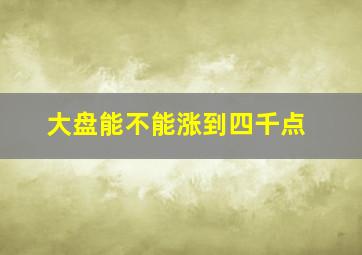 大盘能不能涨到四千点